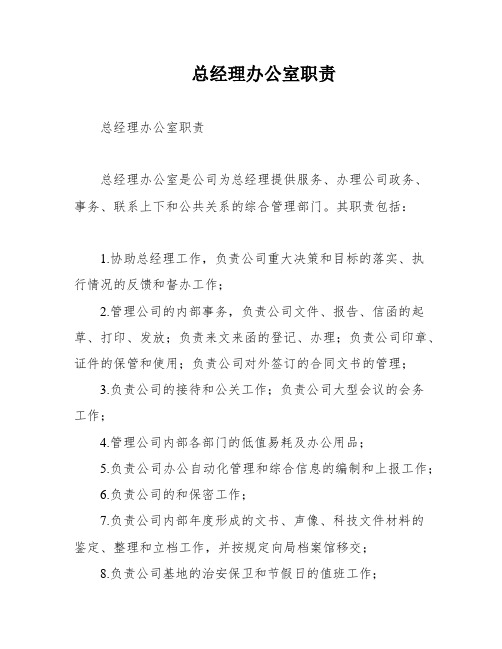 总经理办公室职责

总经理办公室职责

总经理办公室是公司为总经理提供服务、办理公司政务、事务、联系上下和公共关系的综合管理部门。其职责包括：

1.协助总经理工作，负责公司重大决策和目标的落实、执行情况的反馈和督办工作；

2.管理公司的内部事务，负责公司文件、报告、信函的起草、打印、发放；负责来文来函的登记、办理；负责公司印章、证件的保管和使用；负责公司对外签订的合同文书的管理；

3.负责公司的接待和公关工作；负责公司大型会议的会务工作；

4.管理公司内部各部门的低值易耗及办公用品；

5.负责公司办公自动化管理和综合信息的编制和上报工作；

6.负责公司的和保密工作；

7.负责公司内部年度形成的文书、声像、科技文件材料的鉴定、整理和立档工作，并按规定向局档案馆移交；

8.负责公司基地的治安保卫和节假日的值班工作；